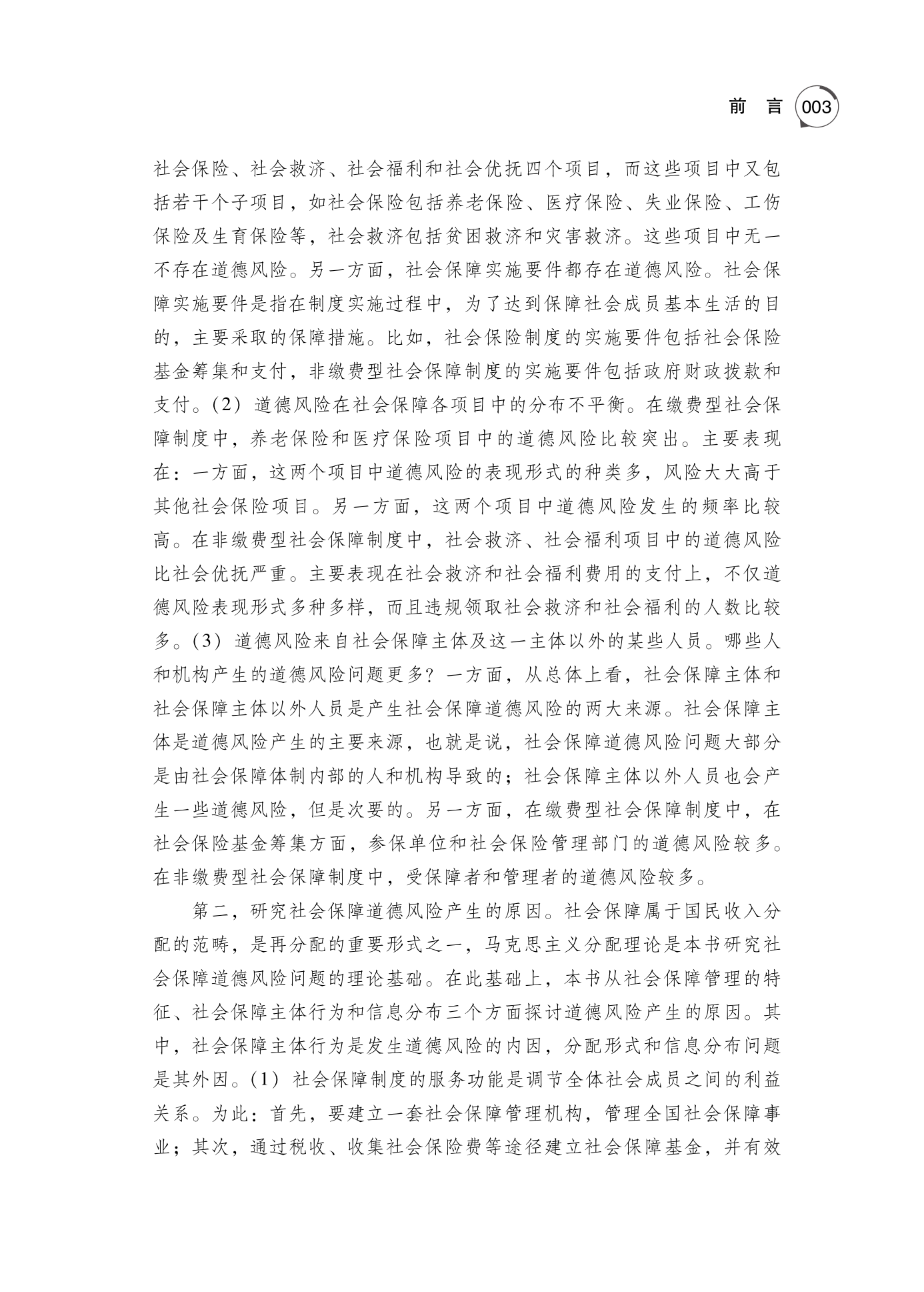 前 言 003

社会保险、社会救济、社会福利和社会优抚四个项目，而这些项目中又包括若干个子项目，如社会保险包括养老保险、医疗保险、失业保险、工伤保险及生育保险等，社会救济包括贫困救济和灾害救济。这些项目中无一不存在道德风险。另一方面，社会保障实施要件都存在道德风险。社会保障实施要件是指在制度实施过程中，为了达到保障社会成员基本生活的目的，主要采取的保障措施。比如，社会保险制度的实施要件包括社会保险基金筹集和支付，非缴费型社会保障制度的实施要件包括政府财政拨款和支付。(2) 道德风险在社会保障各项目中的分布不平衡。在缴费型社会保障制度中，养老保险和医疗保险项目中的道德风险比较突出。主要表现在：一方面，这两个项目中道德风险的表现形式的种类多，风险大大高于其他社会保险项目。另一方面，这两个项目中道德风险发生的频率比较高。在非缴费型社会保障制度中，社会救济、社会福利项目中的道德风险比社会优抚严重。主要表现在社会救济和社会福利费用的支付上，不仅道德风险表现形式多种多样，而且违规领取社会救济和社会福利的人数比较多。(3) 道德风险来自社会保障主体及这一主体以外的某些人员。哪些人和机构产生的道德风险问题更多？一方面，从总体上看，社会保障主体和社会保障主体以外人员是产生社会保障道德风险的两大来源。社会保障主体是道德风险产生的主要来源，也就是说，社会保障道德风险问题大部分是由社会保障体制内部的人和机构导致的；社会保障主体以外人员也会产生一些道德风险，但是次要的。另一方面，在缴费型社会保障制度中，在社会保险基金筹集方面，参保单位和社会保险管理部门的道德风险较多。在非缴费型社会保障制度中，受保障者和管理者的道德风险较多。

第二，研究社会保障道德风险产生的原因。社会保障属于国民收入分配的范畴，是再分配的重要形式之一，马克思主义分配理论是本书研究社会保障道德风险问题的理论基础。在此基础上，本书从社会保障管理的特征、社会保障主体行为和信息分布三个方面探讨道德风险产生的原因。其中，社会保障主体行为是发生道德风险的内因，分配形式和信息分布问题是其外因。(1) 社会保障制度的服务功能是调节全体社会成员之间的利益关系。为此：首先，要建立一套社会保障管理机构，管理全国社会保障事业；其次，通过税收、收集社会保险费等途径建立社会保障基金，并有效